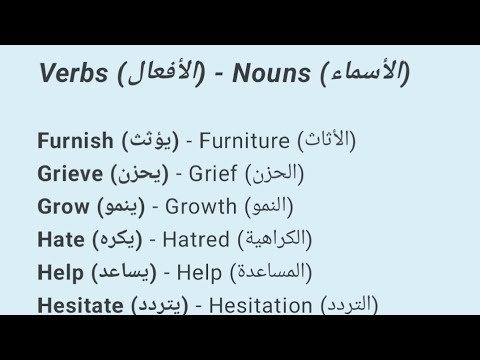 Verbs (الأفعال) - Nouns (الأسماء)

Furnish (يؤثث) - Furniture (الأثاث)
Grieve (يحزن) - Grief (الحزن)
Grow (ينمو) - Growth (النمو)
Hate (يكره) - Hatred (الكراهية)
Help (يساعد) - Help (المساعدة)
Hesitate (يتردد) - Hesitation (التردد)